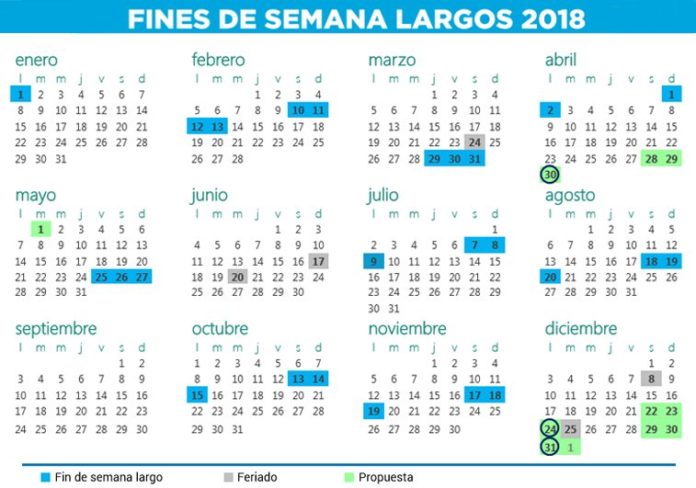 FINES DE SEMANA LARGOS 2018

enero
| l | m | m | j | v | s | d |
|---|---|---|---|---|---|---|
| 1 | 2 | 3 | 4 | 5 | 6 | 7 |
| 8 | 9 | 10 | 11 | 12 | 13 | 14 |
| 15 | 16 | 17 | 18 | 19 | 20 | 21 |
| 22 | 23 | 24 | 25 | 26 | 27 | 28 |
| 29 | 30 | 31 | | | | |

febrero
| l | m | m | j | v | s | d |
|---|---|---|---|---|---|---|
| | | | 1 | 2 | 3 | 4 |
| 5 | 6 | 7 | 8 | 9 | 10 | 11 |
| 12 | 13 | 14 | 15 | 16 | 17 | 18 |
| 19 | 20 | 21 | 22 | 23 | 24 | 25 |
| 26 | 27 | 28 | | | | |

marzo
| l | m | m | j | v | s | d |
|---|---|---|---|---|---|---|
| | | | 1 | 2 | 3 | 4 |
| 5 | 6 | 7 | 8 | 9 | 10 | 11 |
| 12 | 13 | 14 | 15 | 16 | 17 | 18 |
| 19 | 20 | 21 | 22 | 23 | 24 | 25 |
| 26 | 27 | 28 | 29 | 30 | 31 | |

abril
| l | m | m | j | v | s | d |
|---|---|---|---|---|---|---|
| | | | | | | 1 |
| 2 | 3 | 4 | 5 | 6 | 7 | 8 |
| 9 | 10 | 11 | 12 | 13 | 14 | 15 |
| 16 | 17 | 18 | 19 | 20 | 21 | 22 |
| 23 | 24 | 25 | 26 | 27 | 28 | 29 |
| 30 | | | | | | |

mayo
| l | m | m | j | v | s | d |
|---|---|---|---|---|---|---|
| | 1 | 2 | 3 | 4 | 5 | 6 |
| 7 | 8 | 9 | 10 | 11 | 12 | 13 |
| 14 | 15 | 16 | 17 | 18 | 19 | 20 |
| 21 | 22 | 23 | 24 | 25 | 26 | 27 |
| 28 | 29 | 30 | 31 | | | |

junio
| l | m | m | j | v | s | d |
|---|---|---|---|---|---|---|
| | | | | 1 | 2 | 3 |
| 4 | 5 | 6 | 7 | 8 | 9 | 10 |
| 11 | 12 | 13 | 14 | 15 | 16 | 17 |
| 18 | 19 | 20 | 21 | 22 | 23 | 24 |
| 25 | 26 | 27 | 28 | 29 | 30 | |

julio
| l | m | m | j | v | s | d |
|---|---|---|---|---|---|---|
| | | | | | | 1 |
| 2 | 3 | 4 | 5 | 6 | 7 | 8 |
| 9 | 10 | 11 | 12 | 13 | 14 | 15 |
| 16 | 17 | 18 | 19 | 20 | 21 | 22 |
| 23 | 24 | 25 | 26 | 27 | 28 | 29 |
| 30 | 31 | | | | | |

agosto
| l | m | m | j | v | s | d |
|---|---|---|---|---|---|---|
| | | 1 | 2 | 3 | 4 | 5 |
| 6 | 7 | 8 | 9 | 10 | 11 | 12 |
| 13 | 14 | 15 | 16 | 17 | 18 | 19 |
| 20 | 21 | 22 | 23 | 24 | 25 | 26 |
| 27 | 28 | 29 | 30 | 31 | | |

septiembre
| l | m | m | j | v | s | d |
|---|---|---|---|---|---|---|
| | | | | | 1 | 2 |
| 3 | 4 | 5 | 6 | 7 | 8 | 9 |
| 10 | 11 | 12 | 13 | 14 | 15 | 16 |
| 17 | 18 | 19 | 20 | 21 | 22 | 23 |
| 24 | 25 | 26 | 27 | 28 | 29 | 30 |

octubre
| l | m | m | j | v | s | d |
|---|---|---|---|---|---|---|
| 1 | 2 | 3 | 4 | 5 | 6 | 7 |
| 8 | 9 | 10 | 11 | 12 | 13 | 14 |
| 15 | 16 | 17 | 18 | 19 | 20 | 21 |
| 22 | 23 | 24 | 25 | 26 | 27 | 28 |
| 29 | 30 | 31 | | | | |

noviembre
| l | m | m | j | v | s | d |
|---|---|---|---|---|---|---|
| | | | 1 | 2 | 3 | 4 |
| 5 | 6 | 7 | 8 | 9 | 10 | 11 |
| 12 | 13 | 14 | 15 | 16 | 17 | 18 |
| 19 | 20 | 21 | 22 | 23 | 24 | 25 |
| 26 | 27 | 28 | 29 | 30 | | |

diciembre
| l | m | m | j | v | s | d |
|---|---|---|---|---|---|---|
| | | | | | 1 | 2 |
| 3 | 4 | 5 | 6 | 7 | 8 | 9 |
| 10 | 11 | 12 | 13 | 14 | 15 | 16 |
| 17 | 18 | 19 | 20 | 21 | 22 | 23 |
| 24 | 25 | 26 | 27 | 28 | 29 | 30 |
| 31 | 1 | | | | | |

Fin de semana largo
Feriado
Propuesta